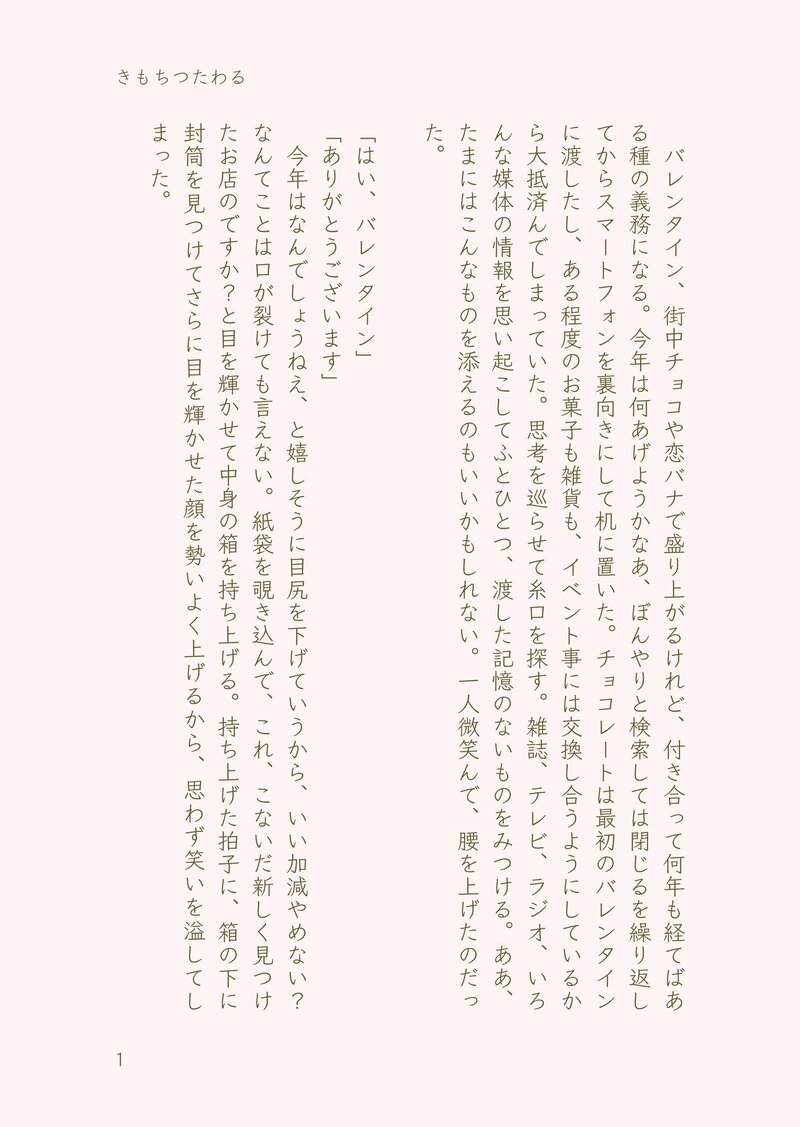 きもちつたわる

バレンタイン、街中チョコや恋バナで盛り上がるけれど、付き合って何年も経てばある種の義務になる。今年は何あげようかなあ、ぼんやりと検索しては閉じるを繰り返してからスマートフォンを裏向きにして机に置いた。チョコレートは最初のバレンタインに渡したし、ある程度のお菓子も雑貨も、イベント事には交換し合うようにしているから大抵済んでしまっていた。思考を巡らせて糸口を探す。雑誌、テレビ、ラジオ、いろんな媒体の情報を思い起こしてふとひとつ、渡した記憶のないものをみつける。ああ、たまにはこんなものを添えるのもいいかもしれない。一人微笑んで、腰を上げたのだった。

「はい、バレンタイン」
「ありがとうございます」
今年はなんでしょうねえ、と嬉しそうに目尻を下げていうから、いい加減やめない？なんてことは口が裂けても言えない。紙袋を覗き込んで、これ、こないだ新しく見つけたお店のですか？と目を輝かせて中身の箱を持ち上げる。持ち上げた拍子に、箱の下に封筒を見つけてさらに目を輝かせた顔を勢いよく上げるから、思わず笑いを溢してしまった。

1